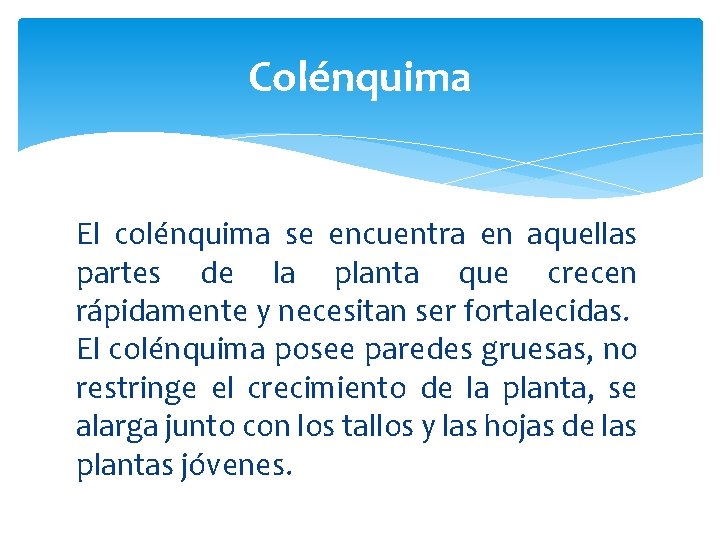 Colénquima

El colénquima se encuentra en aquellas partes de la planta que crecen rápidamente y necesitan ser fortalecidas.

El colénquima posee paredes gruesas, no restringe el crecimiento de la planta, se alarga junto con los tallos y las hojas de las plantas jóvenes.